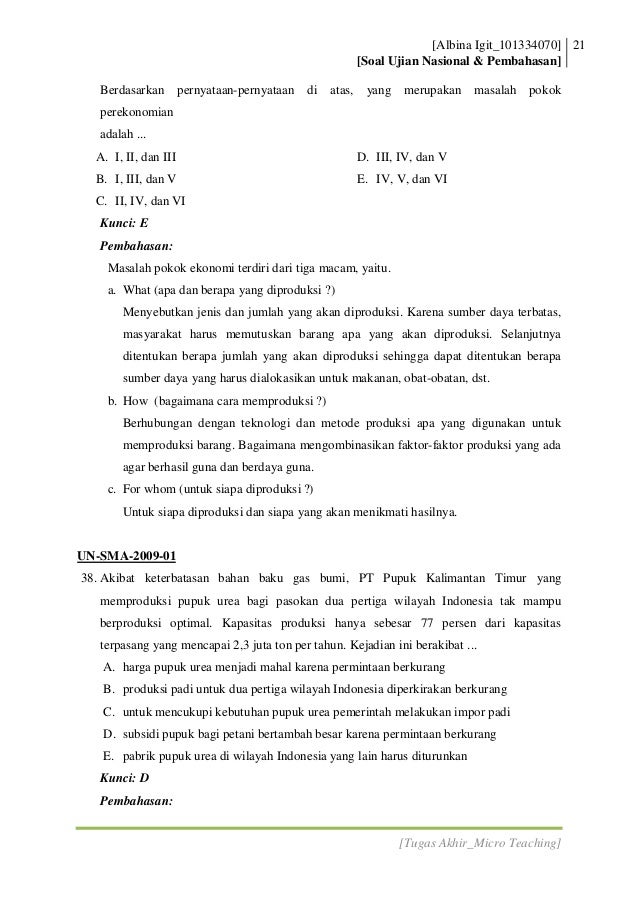 [Albina Igit_101334070] 21
[Soal Ujian Nasional & Pembahasan]

Berdasarkan pernyataan-pernyataan di atas, yang merupakan masalah pokok perekonomian adalah ...

A. I, II, dan III
B. I, III, dan V
C. II, IV, dan VI
D. III, IV, dan V
E. IV, V, dan VI

Kunci: E

Pembahasan:

Masalah pokok ekonomi terdiri dari tiga macam, yaitu.

a. What (apa dan berapa yang diproduksi ?)
Menyebutkan jenis dan jumlah yang akan diproduksi. Karena sumber daya terbatas, masyarakat harus memutuskan barang apa yang akan diproduksi. Selanjutnya ditentukan berapa jumlah yang akan diproduksi sehingga dapat ditentukan berapa sumber daya yang harus dialokasikan untuk makanan, obat-obatan, dst.

b. How (bagaimana cara memproduksi ?)
Berhubungan dengan teknologi dan metode produksi apa yang digunakan untuk memproduksi barang. Bagaimana mengombinasikan faktor-faktor produksi yang ada agar berhasil guna dan berdaya guna.

c. For whom (untuk siapa diproduksi ?)
Untuk siapa diproduksi dan siapa yang akan menikmati hasilnya.

UN-SMA-2009-01

38. Akibat keterbatasan bahan baku gas bumi, PT Pupuk Kalimantan Timur yang memproduksi pupuk urea bagi pasokan dua pertiga wilayah Indonesia tak mampu berproduksi optimal. Kapasitas produksi hanya sebesar 77 persen dari kapasitas terpasang yang mencapai 2,3 juta ton per tahun. Kejadian ini berakibat ...

A. harga pupuk urea menjadi mahal karena permintaan berkurang
B. produksi padi untuk dua pertiga wilayah Indonesia diperkirakan berkurang
C. untuk mencukupi kebutuhan pupuk urea pemerintah melakukan impor padi
D. subsidi pupuk bagi petani bertambah besar karena permintaan berkurang
E. pabrik pupuk urea di wilayah Indonesia yang lain harus diturunkan

Kunci: D

Pembahasan:

[Tugas Akhir_Micro Teaching]